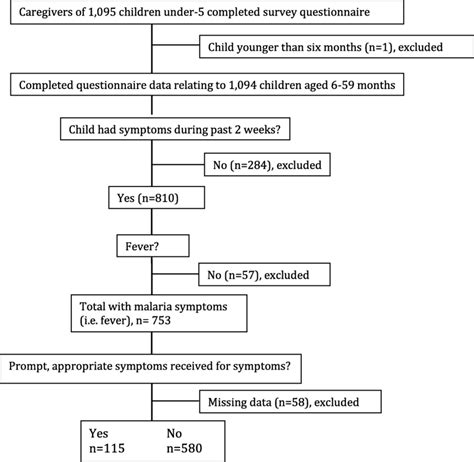 Caregivers of 1,095 children under-5 completed survey questionnaire

Child younger than six months (n=1), excluded

Completed questionnaire data relating to 1,094 children aged 6-59 months

Child had symptoms during past 2 weeks?

No (n=284), excluded

Yes (n=810)

Fever?

No (n=57), excluded

Total with malaria symptoms (i.e. fever), n= 753

Prompt, appropriate symptoms received for symptoms?

Missing data (n=58), excluded

Yes
n=115

No
n=580